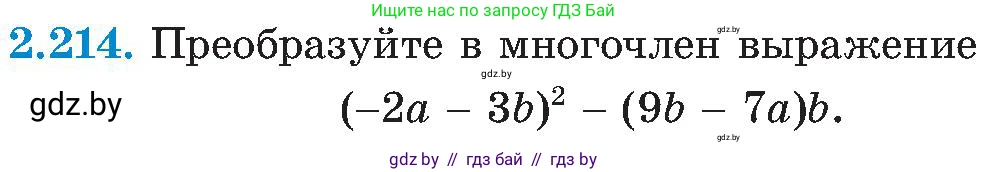 Ищите нас по запросу ГДЗ Бай

gdz.by

2.214. Преобразуйте в многочлен выражение

gdz.by

gdz.by

$(-2a - 3b)^2 - (9b - 7a)b.$

gdz.by

gdz by // гдз бай // гдз by